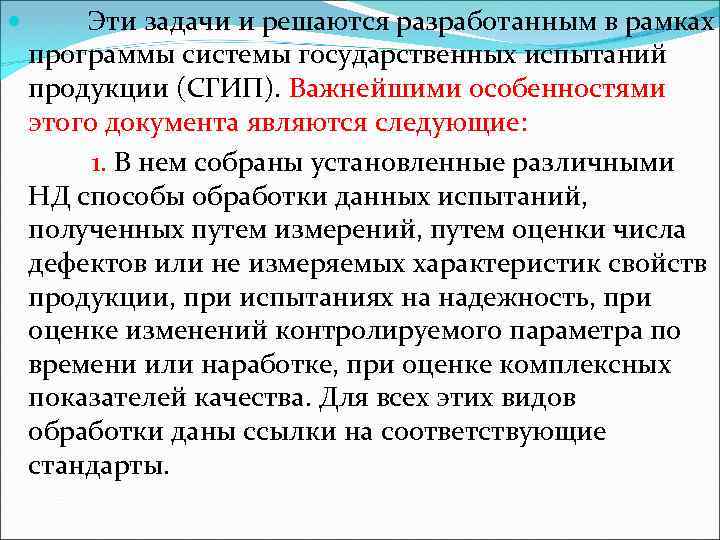 Эти задачи и решаются разработанным в рамках программы системы государственных испытаний продукции (СГИП). Важнейшими особенностями этого документа являются следующие:

1. В нем собраны установленные различными НД способы обработки данных испытаний, полученных путем измерений, путем оценки числа дефектов или не измеряемых характеристик свойств продукции, при испытаниях на надежность, при оценке изменений контролируемого параметра по времени или наработке, при оценке комплексных показателей качества. Для всех этих видов обработки даны ссылки на соответствующие стандарты.